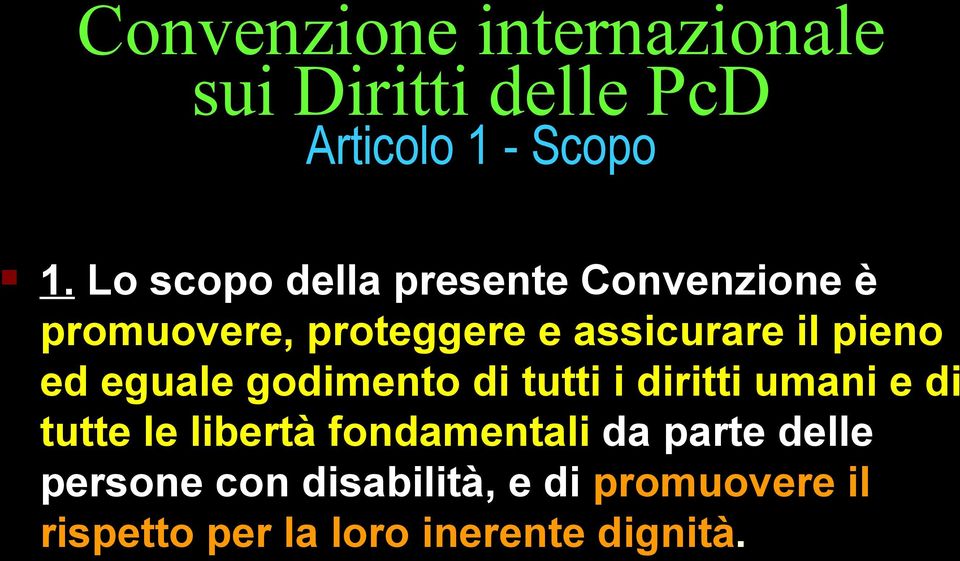 Convenzione internazionale sui Diritti delle PcD
Articolo 1 - Scopo

1. Lo scopo della presente Convenzione è promuovere, proteggere e assicurare il pieno ed eguale godimento di tutti i diritti umani e di tutte le libertà fondamentali da parte delle persone con disabilità, e di promuovere il rispetto per la loro inerente dignità.